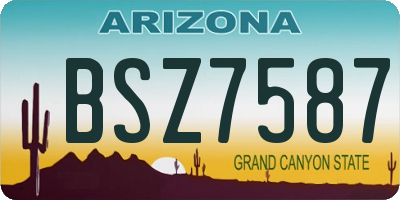 ARIZONA

BSZ7587

GRAND CANYON STATE